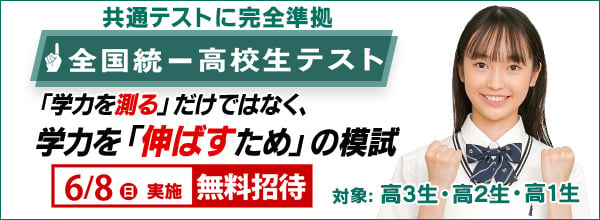 共通テストに完全準拠

全国統一高校生テスト

「学力を測る」だけではなく、
学力を「伸ばすため」の模試

6/8 日 実施 無料招待

対象: 高3生・高2生・高1生